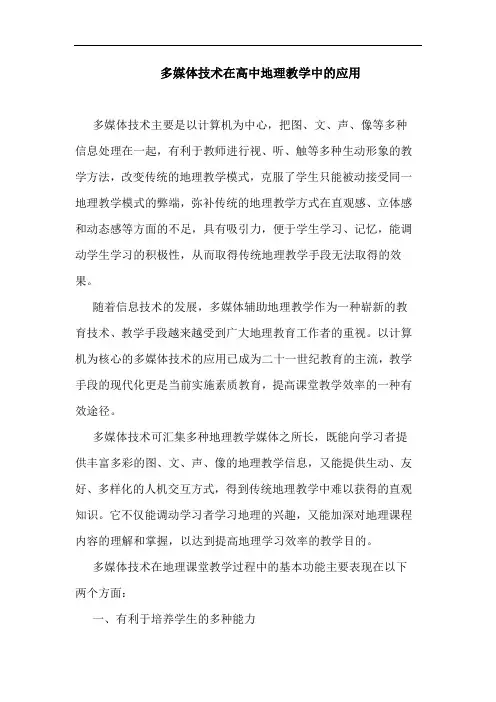 多媒体技术在高中地理教学中的应用

多媒体技术主要是以计算机为中心，把图、文、声、像等多种信息处理在一起，有利于教师进行视、听、触等多种生动形象的教学方法，改变传统的地理教学模式，克服了学生只能被动接受同一地理教学模式的弊端，弥补传统的地理教学方式在直观感、立体感和动态感等方面的不足，具有吸引力，便于学生学习、记忆，能调动学生学习的积极性，从而取得传统地理教学手段无法取得的效果。

随着信息技术的发展，多媒体辅助地理教学作为一种崭新的教育技术、教学手段越来越受到广大地理教育工作者的重视。以计算机为核心的多媒体技术的应用已成为二十一世纪教育的主流，教学手段的现代化更是当前实施素质教育，提高课堂教学效率的一种有效途径。

多媒体技术可汇集多种地理教学媒体之所长，既能向学习者提供丰富多彩的图、文、声、像的地理教学信息，又能提供生动、友好、多样化的人机交互方式，得到传统地理教学中难以获得的直观知识。它不仅能调动学习者学习地理的兴趣，又能加深对地理课程内容的理解和掌握，以达到提高地理学习效率的教学目的。

多媒体技术在地理课堂教学过程中的基本功能主要表现在以下两个方面：

一、有利于培养学生的多种能力